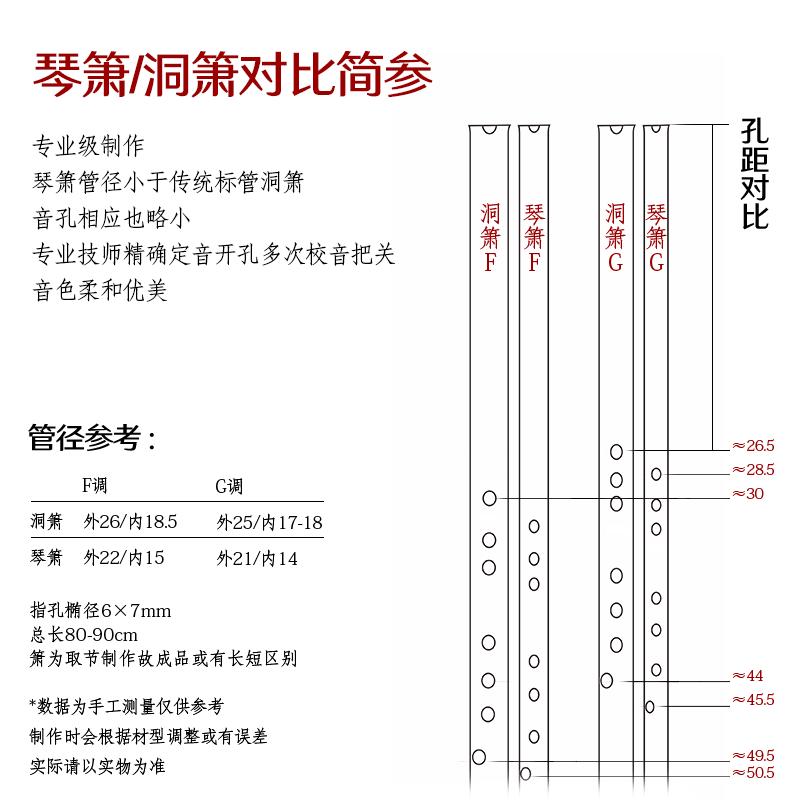 琴箫/洞箫对比简参

专业级制作
琴箫管径小于传统标管洞箫
音孔相应也略小
专业技师精确定音开孔多次校音把关
音色柔和优美

管径参考：

| | F调 | G调 |
|---|---|---|
| 洞箫 | 外26/内18.5 | 外25/内17-18 |
| 琴箫 | 外22/内15 | 外21/内14 |

指孔椭径6×7mm
总长80-90cm
箫为取节制作故成品或有长短区别

*数据为手工测量仅供参考
制作时会根据材型调整或有误差
实际请以实物为准

洞箫F 琴箫F 洞箫G 琴箫G

孔距对比

≈26.5
≈28.5
≈30
≈44
≈45.5
≈49.5
≈50.5